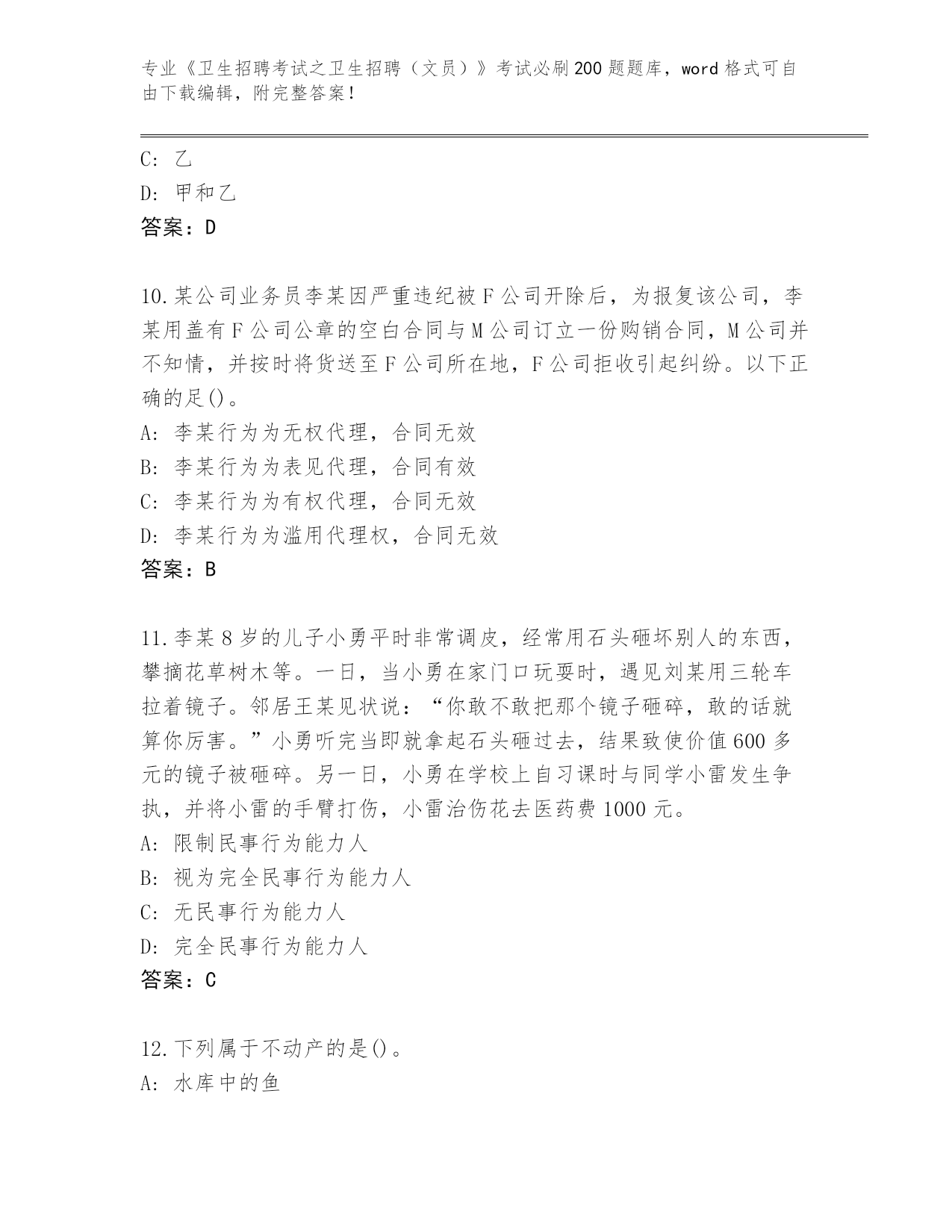 专业《卫生招聘考试之卫生招聘（文员）》考试必刷200题题库，word格式可自由下载编辑，附完整答案！

C: 乙
D: 甲和乙
答案：D

10.某公司业务员李某因严重违纪被F公司开除后，为报复该公司，李某用盖有F公司公章的空白合同与M公司订立一份购销合同，M公司并不知情，并按时将货送至F公司所在地，F公司拒收引起纠纷。以下正确的足()。
A: 李某行为为无权代理，合同无效
B: 李某行为为表见代理，合同有效
C: 李某行为为有权代理，合同无效
D: 李某行为为滥用代理权，合同无效
答案：B

11.李某8岁的儿子小勇平时非常调皮，经常用石头砸坏别人的东西，攀摘花草树木等。一日，当小勇在家门口玩耍时，遇见刘某用三轮车拉着镜子。邻居王某见状说：“你敢不敢把那个镜子砸碎，敢的话就算你厉害。”小勇听完当即就拿起石头砸过去，结果致使价值600多元的镜子被砸碎。另一日，小勇在学校上自习课时与同学小雷发生争执，并将小雷的手臂打伤，小雷治伤花去医药费1000元。
A: 限制民事行为能力人
B: 视为完全民事行为能力人
C: 无民事行为能力人
D: 完全民事行为能力人
答案：C

12.下列属于不动产的是()。
A: 水库中的鱼